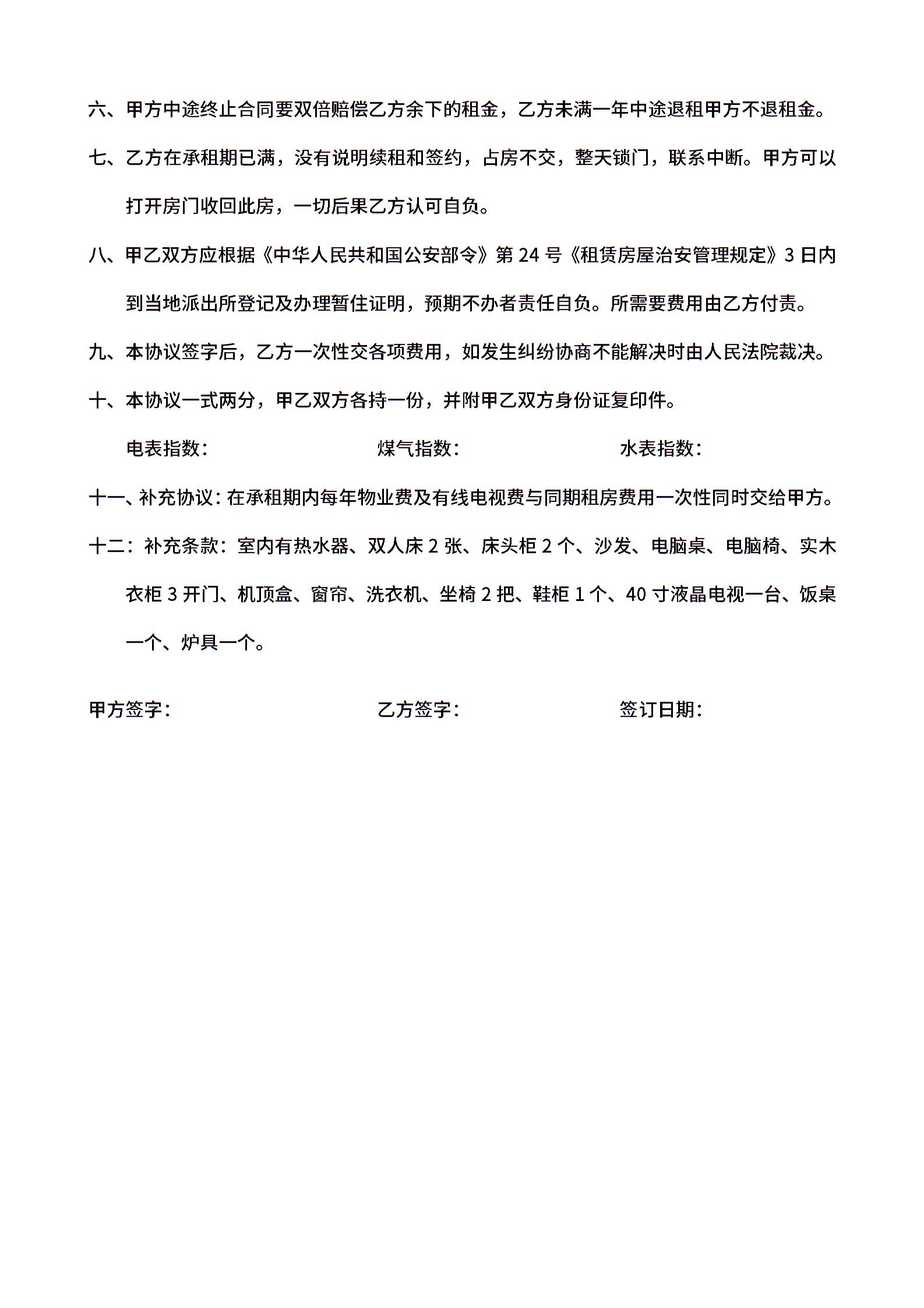 六、甲方中途终止合同要双倍赔偿乙方余下的租金，乙方未满一年中途退租甲方不退租金。

七、乙方在承租期已满，没有说明续租和签约，占房不交，整天锁门，联系中断。甲方可以打开房门收回此房，一切后果乙方认可自负。

八、甲乙双方应根据《中华人民共和国公安部令》第 24 号《租赁房屋治安管理规定》3 日内到当地派出所登记及办理暂住证明，预期不办者责任自负。所需要费用由乙方付责。

九、本协议签字后，乙方一次性交各项费用，如发生纠纷协商不能解决时由人民法院裁决。

十、本协议一式两分，甲乙双方各持一份，并附甲乙双方身份证复印件。

电表指数：　　煤气指数：　　水表指数：

十一、补充协议：在承租期内每年物业费及有线电视费与同期租房费用一次性同时交给甲方。

十二：补充条款：室内有热水器、双人床 2 张、床头柜 2 个、沙发、电脑桌、电脑椅、实木衣柜 3 开门、机顶盒、窗帘、洗衣机、坐椅 2 把、鞋柜 1 个、40 寸液晶电视一台、饭桌一个、炉具一个。

甲方签字：　　乙方签字：　　签订日期：